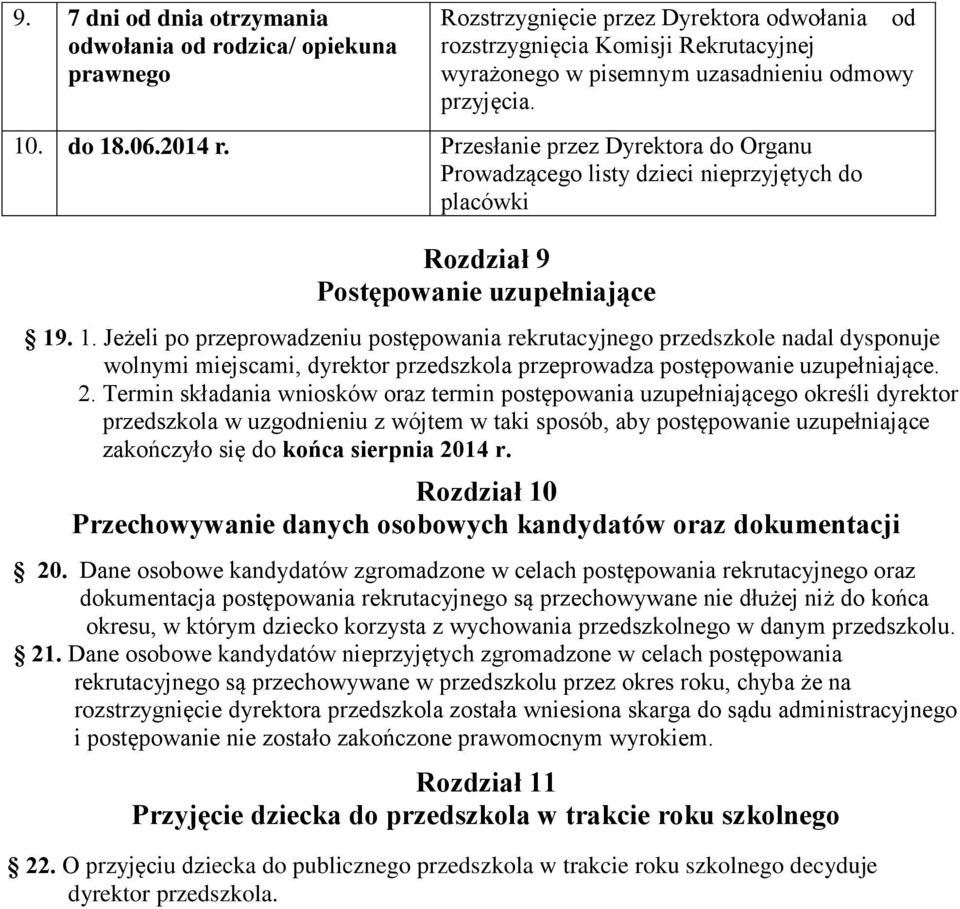 | 9. | 7 dni od dnia otrzymania odwołania od rodzica/ opiekuna prawnego | Rozstrzygnięcie przez Dyrektora odwołania od rozstrzygnięcia Komisji Rekrutacyjnej wyrażonego w pisemnym uzasadnieniu odmowy przyjęcia. |
|---|---|---|
| 10. | do 18.06.2014 r. | Przesłanie przez Dyrektora do Organu Prowadzącego listy dzieci nieprzyjętych do placówki |

Rozdział 9
Postępowanie uzupełniające

§ 19. 1. Jeżeli po przeprowadzeniu postępowania rekrutacyjnego przedszkole nadal dysponuje wolnymi miejscami, dyrektor przedszkola przeprowadza postępowanie uzupełniające.
2. Termin składania wniosków oraz termin postępowania uzupełniającego określi dyrektor przedszkola w uzgodnieniu z wójtem w taki sposób, aby postępowanie uzupełniające zakończyło się do końca sierpnia 2014 r.

Rozdział 10
Przechowywanie danych osobowych kandydatów oraz dokumentacji

§ 20. Dane osobowe kandydatów zgromadzone w celach postępowania rekrutacyjnego oraz dokumentacja postępowania rekrutacyjnego są przechowywane nie dłużej niż do końca okresu, w którym dziecko korzysta z wychowania przedszkolnego w danym przedszkolu.
§ 21. Dane osobowe kandydatów nieprzyjętych zgromadzone w celach postępowania rekrutacyjnego są przechowywane w przedszkolu przez okres roku, chyba że na rozstrzygnięcie dyrektora przedszkola została wniesiona skarga do sądu administracyjnego i postępowanie nie zostało zakończone prawomocnym wyrokiem.

Rozdział 11
Przyjęcie dziecka do przedszkola w trakcie roku szkolnego

§ 22. O przyjęciu dziecka do publicznego przedszkola w trakcie roku szkolnego decyduje dyrektor przedszkola.